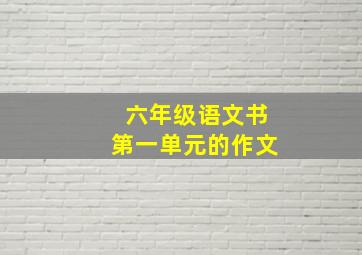 六年级语文书
第一单元的作文